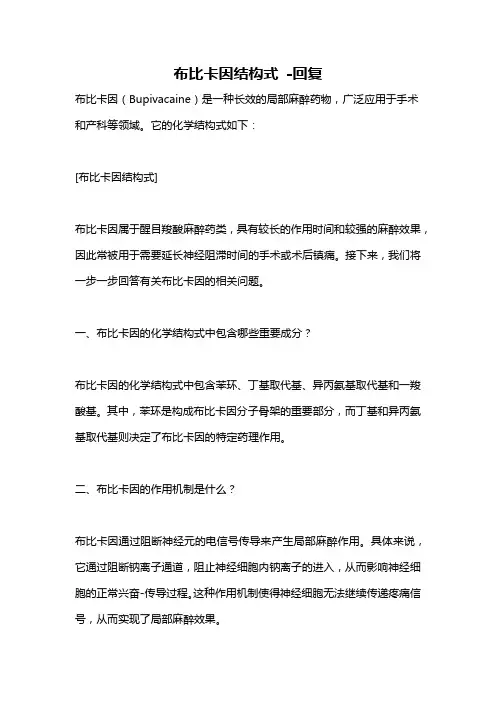 布比卡因结构式 -回复

布比卡因（Bupivacaine）是一种长效的局部麻醉药物，广泛应用于手术和产科等领域。它的化学结构式如下：

[布比卡因结构式]

布比卡因属于醒目羧酸麻醉药类，具有较长的作用时间和较强的麻醉效果，因此常被用于需要延长神经阻滞时间的手术或术后镇痛。接下来，我们将一步一步回答有关布比卡因的相关问题。

一、布比卡因的化学结构式中包含哪些重要成分？

布比卡因的化学结构式中包含苯环、丁基取代基、异丙氨基取代基和一羧酸基。其中，苯环是构成布比卡因分子骨架的重要部分，而丁基和异丙氨基取代基则决定了布比卡因的特定药理作用。

二、布比卡因的作用机制是什么？

布比卡因通过阻断神经元的电信号传导来产生局部麻醉作用。具体来说，它通过阻断钠离子通道，阻止神经细胞内钠离子的进入，从而影响神经细胞的正常兴奋-传导过程。这种作用机制使得神经细胞无法继续传递疼痛信号，从而实现了局部麻醉效果。